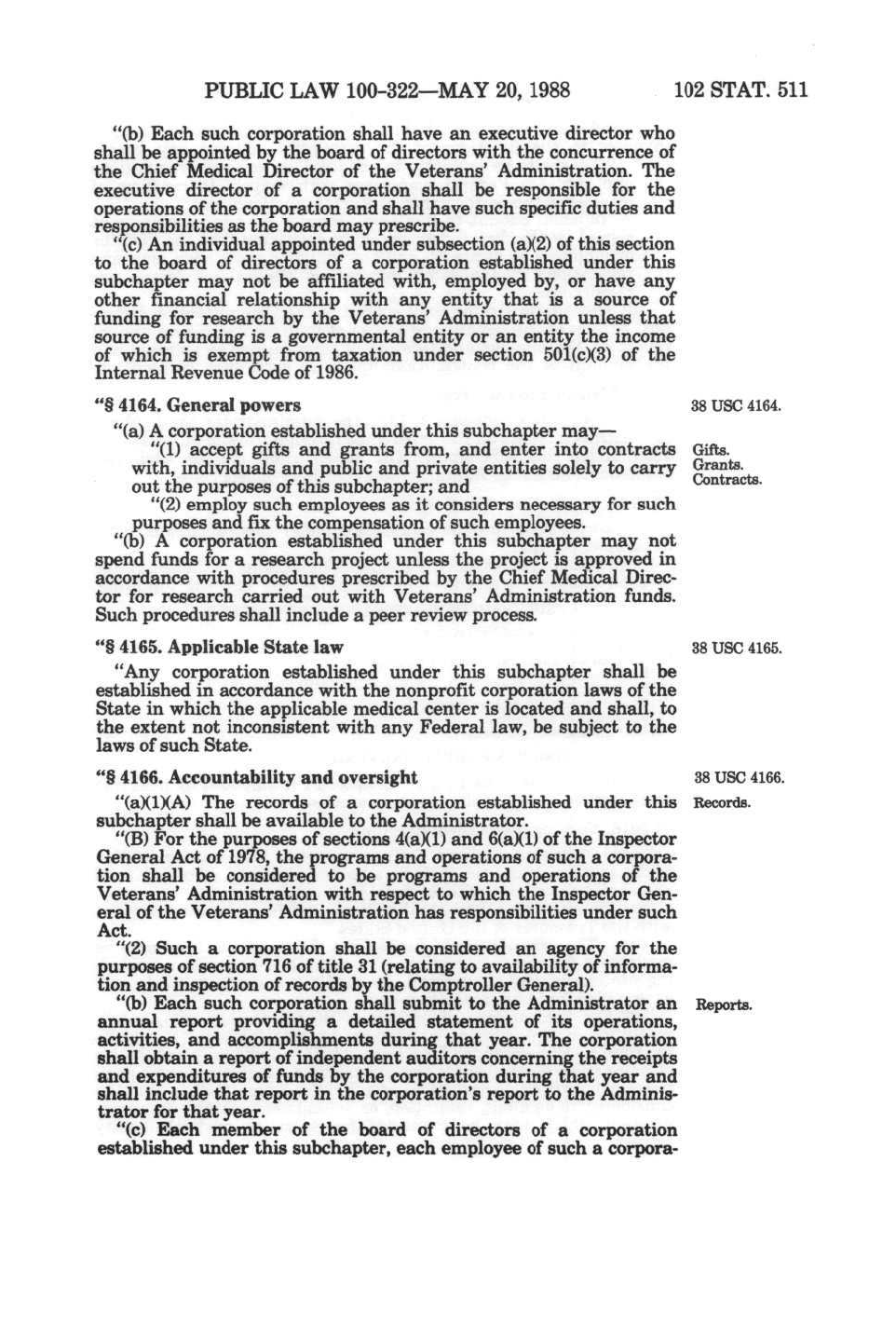 PUBLIC LAW 100-322—MAY 20, 1988 102 STAT. 511

"(b) Each such corporation shall have an executive director who shall be appointed by the board of directors with the concurrence of the Chief Medical Director of the Veterans' Administration. The executive director of a corporation shall be responsible for the operations of the corporation and shall have such specific duties and responsibilities as the board may prescribe.

"(c) An individual appointed under subsection (a)(2) of this section to the board of directors of a corporation established under this subchapter may not be affiliated with, employed by, or have any other financial relationship with any entity that is a source of funding for research by the Veterans' Administration unless that source of funding is a governmental entity or an entity the income of which is exempt from taxation under section 501(c)(3) of the Internal Revenue Code of 1986.

"§ 4164. General powers

38 USC 4164.

"(a) A corporation established under this subchapter may—

"(1) accept gifts and grants from, and enter into contracts with, individuals and public and private entities solely to carry out the purposes of this subchapter; and

Gifts.
Grants.
Contracts.

"(2) employ such employees as it considers necessary for such purposes and fix the compensation of such employees.

"(b) A corporation established under this subchapter may not spend funds for a research project unless the project is approved in accordance with procedures prescribed by the Chief Medical Director for research carried out with Veterans' Administration funds. Such procedures shall include a peer review process.

"§ 4165. Applicable State law

38 USC 4165.

"Any corporation established under this subchapter shall be established in accordance with the nonprofit corporation laws of the State in which the applicable medical center is located and shall, to the extent not inconsistent with any Federal law, be subject to the laws of such State.

"§ 4166. Accountability and oversight

38 USC 4166.

"(a)(1)(A) The records of a corporation established under this subchapter shall be available to the Administrator.

Records.

"(B) For the purposes of sections 4(a)(1) and 6(a)(1) of the Inspector General Act of 1978, the programs and operations of such a corporation shall be considered to be programs and operations of the Veterans' Administration with respect to which the Inspector General of the Veterans' Administration has responsibilities under such Act.

"(2) Such a corporation shall be considered an agency for the purposes of section 716 of title 31 (relating to availability of information and inspection of records by the Comptroller General).

"(b) Each such corporation shall submit to the Administrator an annual report providing a detailed statement of its operations, activities, and accomplishments during that year. The corporation shall obtain a report of independent auditors concerning the receipts and expenditures of funds by the corporation during that year and shall include that report in the corporation's report to the Administrator for that year.

Reports.

"(c) Each member of the board of directors of a corporation established under this subchapter, each employee of such a corpora-